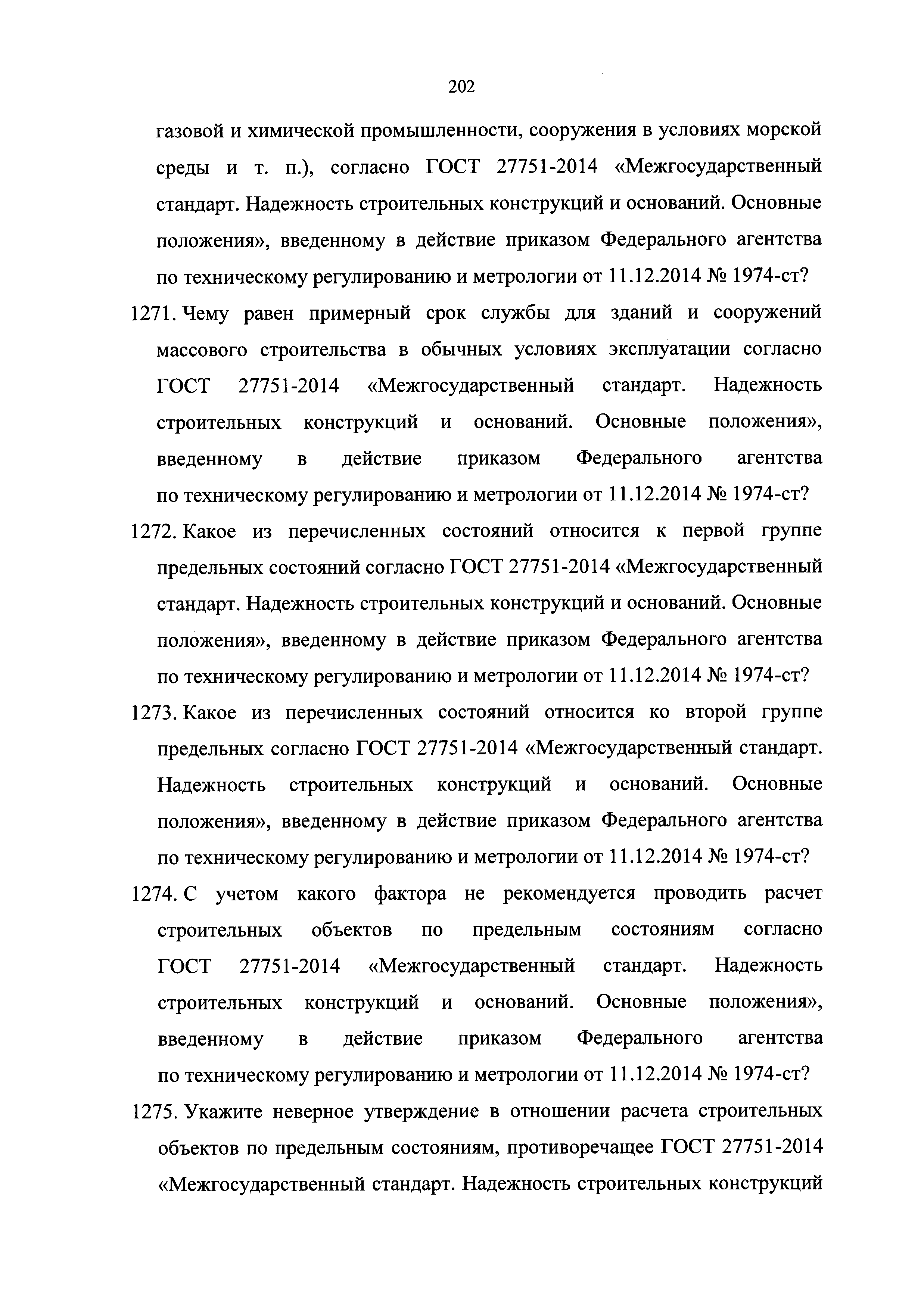 202

газовой и химической промышленности, сооружения в условиях морской среды и т. п.), согласно ГОСТ 27751-2014 «Межгосударственный стандарт. Надежность строительных конструкций и оснований. Основные положения», введенному в действие приказом Федерального агентства по техническому регулированию и метрологии от 11.12.2014 № 1974-ст?

1271. Чему равен примерный срок службы для зданий и сооружений массового строительства в обычных условиях эксплуатации согласно ГОСТ 27751-2014 «Межгосударственный стандарт. Надежность строительных конструкций и оснований. Основные положения», введенному в действие приказом Федерального агентства по техническому регулированию и метрологии от 11.12.2014 № 1974-ст?

1272. Какое из перечисленных состояний относится к первой группе предельных состояний согласно ГОСТ 27751-2014 «Межгосударственный стандарт. Надежность строительных конструкций и оснований. Основные положения», введенному в действие приказом Федерального агентства по техническому регулированию и метрологии от 11.12.2014 № 1974-ст?

1273. Какое из перечисленных состояний относится ко второй группе предельных согласно ГОСТ 27751-2014 «Межгосударственный стандарт. Надежность строительных конструкций и оснований. Основные положения», введенному в действие приказом Федерального агентства по техническому регулированию и метрологии от 11.12.2014 № 1974-ст?

1274. С учетом какого фактора не рекомендуется проводить расчет строительных объектов по предельным состояниям согласно ГОСТ 27751-2014 «Межгосударственный стандарт. Надежность строительных конструкций и оснований. Основные положения», введенному в действие приказом Федерального агентства по техническому регулированию и метрологии от 11.12.2014 № 1974-ст?

1275. Укажите неверное утверждение в отношении расчета строительных объектов по предельным состояниям, противоречащее ГОСТ 27751-2014 «Межгосударственный стандарт. Надежность строительных конструкций